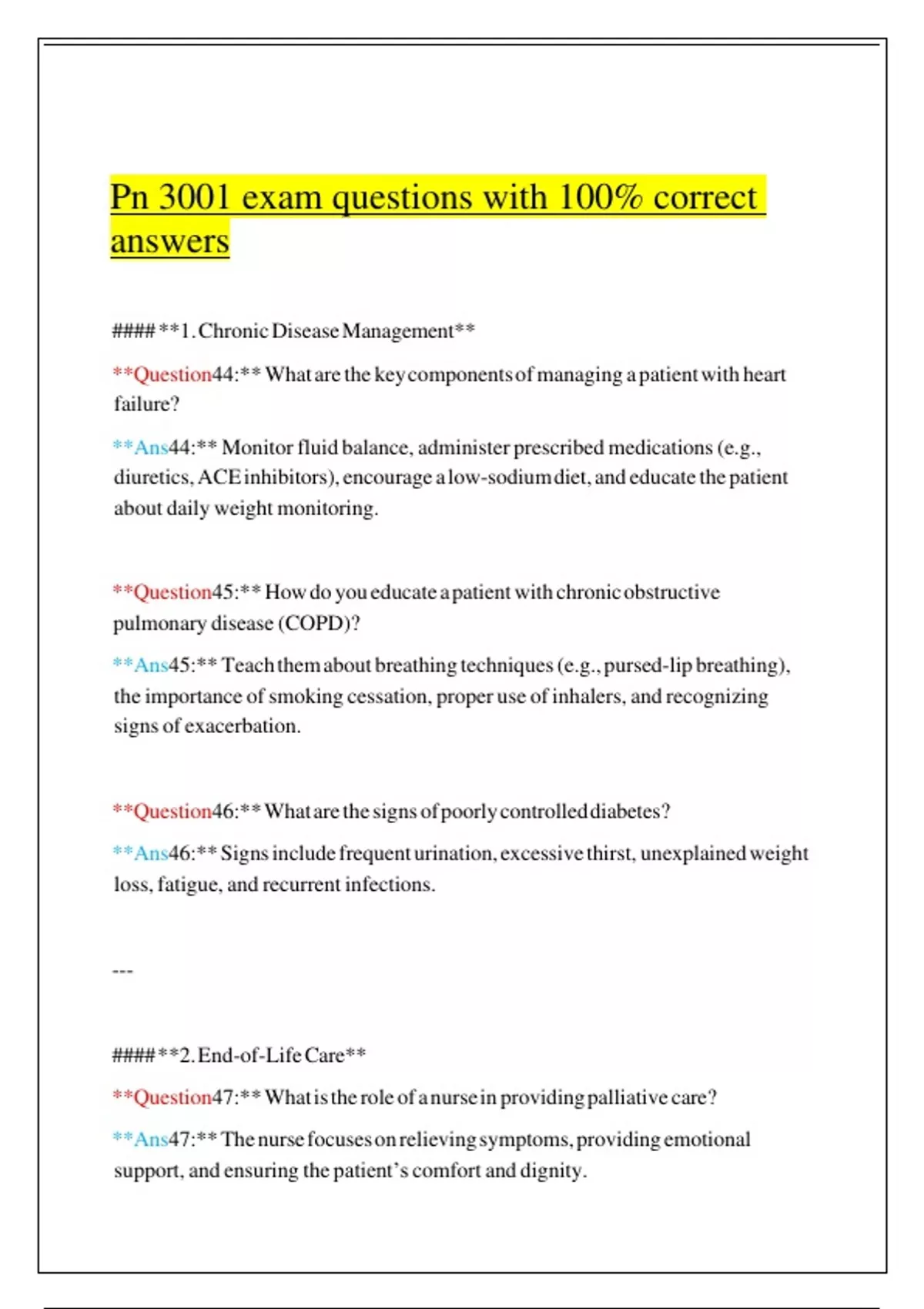 Pn 3001 exam questions with 100% correct answers

#### **1. Chronic Disease Management**

**Question44:** What are the key components of managing a patient with heart failure?

**Ans44:** Monitor fluid balance, administer prescribed medications (e.g., diuretics, ACE inhibitors), encourage a low-sodium diet, and educate the patient about daily weight monitoring.

**Question45:** How do you educate a patient with chronic obstructive pulmonary disease (COPD)?

**Ans45:** Teach them about breathing techniques (e.g., pursed-lip breathing), the importance of smoking cessation, proper use of inhalers, and recognizing signs of exacerbation.

**Question46:** What are the signs of poorly controlled diabetes?

**Ans46:** Signs include frequent urination, excessive thirst, unexplained weight loss, fatigue, and recurrent infections.

---

#### **2. End-of-Life Care**

**Question47:** What is the role of a nurse in providing palliative care?

**Ans47:** The nurse focuses on relieving symptoms, providing emotional support, and ensuring the patient's comfort and dignity.